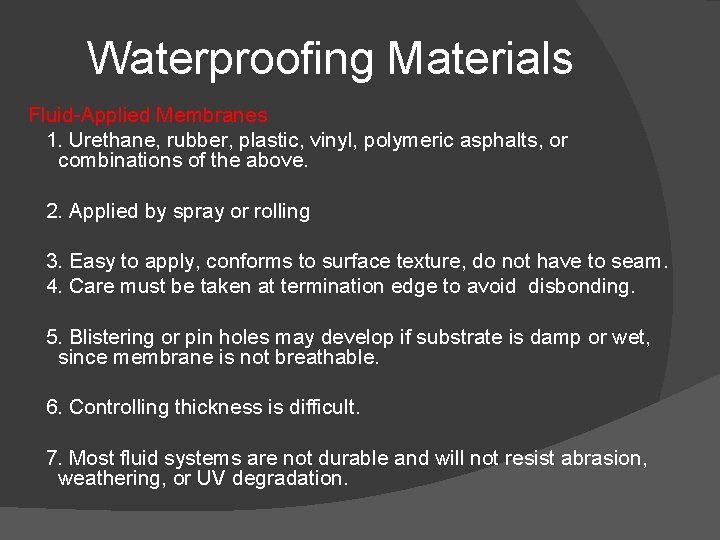 Waterproofing Materials

Fluid-Applied Membranes

1. Urethane, rubber, plastic, vinyl, polymeric asphalts, or combinations of the above.

2. Applied by spray or rolling

3. Easy to apply, conforms to surface texture, do not have to seam.

4. Care must be taken at termination edge to avoid disbonding.

5. Blistering or pin holes may develop if substrate is damp or wet, since membrane is not breathable.

6. Controlling thickness is difficult.

7. Most fluid systems are not durable and will not resist abrasion, weathering, or UV degradation.